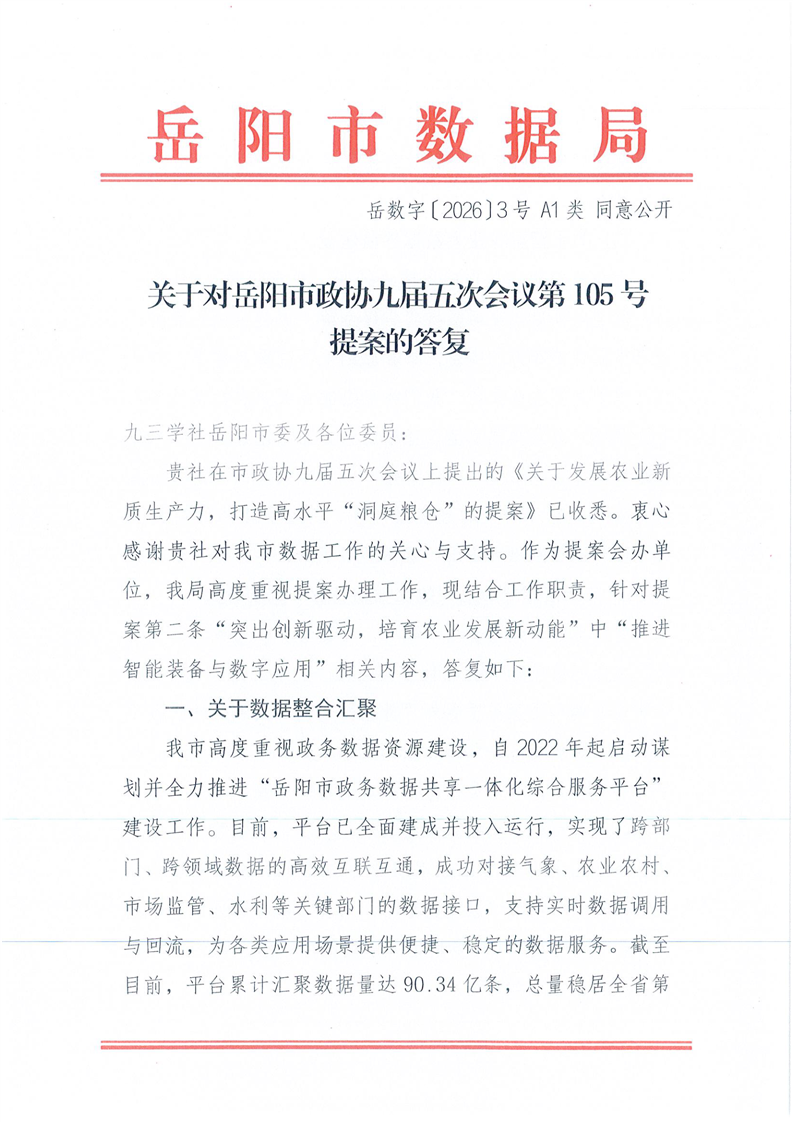 岳阳市数据局

岳数字〔2026〕3号 A1类 同意公开

关于对岳阳市政协九届五次会议第105号提案的答复

九三学社岳阳市委及各位委员：

贵社在市政协九届五次会议上提出的《关于发展农业新质生产力，打造高水平“洞庭粮仓”的提案》已收悉。衷心感谢贵社对我市数据工作的关心与支持。作为提案会办单位，我局高度重视提案办理工作，现结合工作职责，针对提案第二条“突出创新驱动，培育农业发展新动能”中“推进智能装备与数字应用”相关内容，答复如下：

一、关于数据整合汇聚

我市高度重视政务数据资源建设，自2022年起启动谋划并全力推进“岳阳市政务数据共享一体化综合服务平台”建设工作。目前，平台已全面建成并投入运行，实现了跨部门、跨领域数据的高效互联互通，成功对接气象、农业农村、市场监管、水利等关键部门的数据接口，支持实时数据调用与回流，为各类应用场景提供便捷、稳定的数据服务。截至目前，平台累计汇聚数据量达90.34亿条，总量稳居全省第